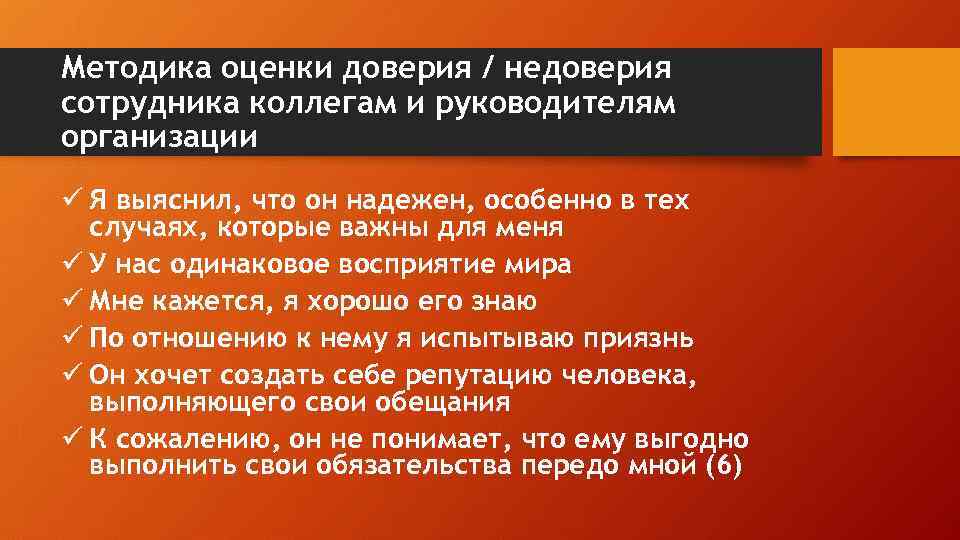 Методика оценки доверия / недоверия сотрудника коллегам и руководителям организации

✓ Я выяснил, что он надежен, особенно в тех случаях, которые важны для меня
✓ У нас одинаковое восприятие мира
✓ Мне кажется, я хорошо его знаю
✓ По отношению к нему я испытываю приязнь
✓ Он хочет создать себе репутацию человека, выполняющего свои обещания
✓ К сожалению, он не понимает, что ему выгодно выполнить свои обязательства передо мной (6)